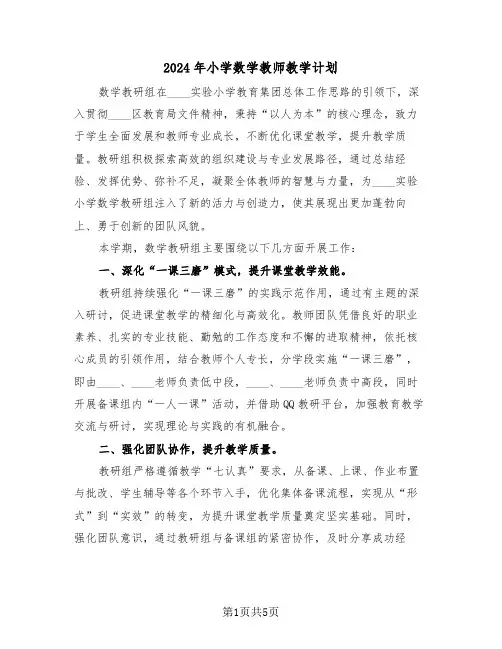 2024年小学数学教师教学计划

数学教研组在____实验小学教育集团总体工作思路的引领下，深入贯彻____区教育局文件精神，秉持“以人为本”的核心理念，致力于学生全面发展和教师专业成长，不断优化课堂教学，提升教学质量。教研组积极探索高效的组织建设与专业发展路径，通过总结经验、发挥优势、弥补不足，凝聚全体教师的智慧与力量，为____实验小学数学教研组注入了新的活力与创造力，使其展现出更加蓬勃向上、勇于创新的团队风貌。

本学期，数学教研组主要围绕以下几方面开展工作：

一、深化“一课三磨”模式，提升课堂教学效能。

教研组持续强化“一课三磨”的实践示范作用，通过有主题的深入研讨，促进课堂教学的精细化与高效化。教师团队凭借良好的职业素养、扎实的专业技能、勤勉的工作态度和不懈的进取精神，依托核心成员的引领作用，结合教师个人专长，分学段实施“一课三磨”，即由____、____老师负责低中段，____、____老师负责中高段，同时开展备课组内“一人一课”活动，并借助QQ教研平台，加强教育教学交流与研讨，实现理论与实践的有机融合。

二、强化团队协作，提升教学质量。

教研组严格遵循教学“七认真”要求，从备课、上课、作业布置与批改、学生辅导等各个环节入手，优化集体备课流程，实现从“形式”到“实效”的转变，为提升课堂教学质量奠定坚实基础。同时，强化团队意识，通过教研组与备课组的紧密协作，及时分享成功经

第1页共5页